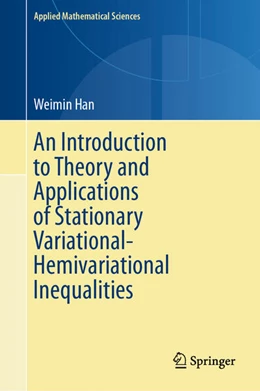 Applied Mathematical Sciences

Weimin Han

An Introduction to Theory and Applications of Stationary Variational-Hemivariational Inequalities

Springer